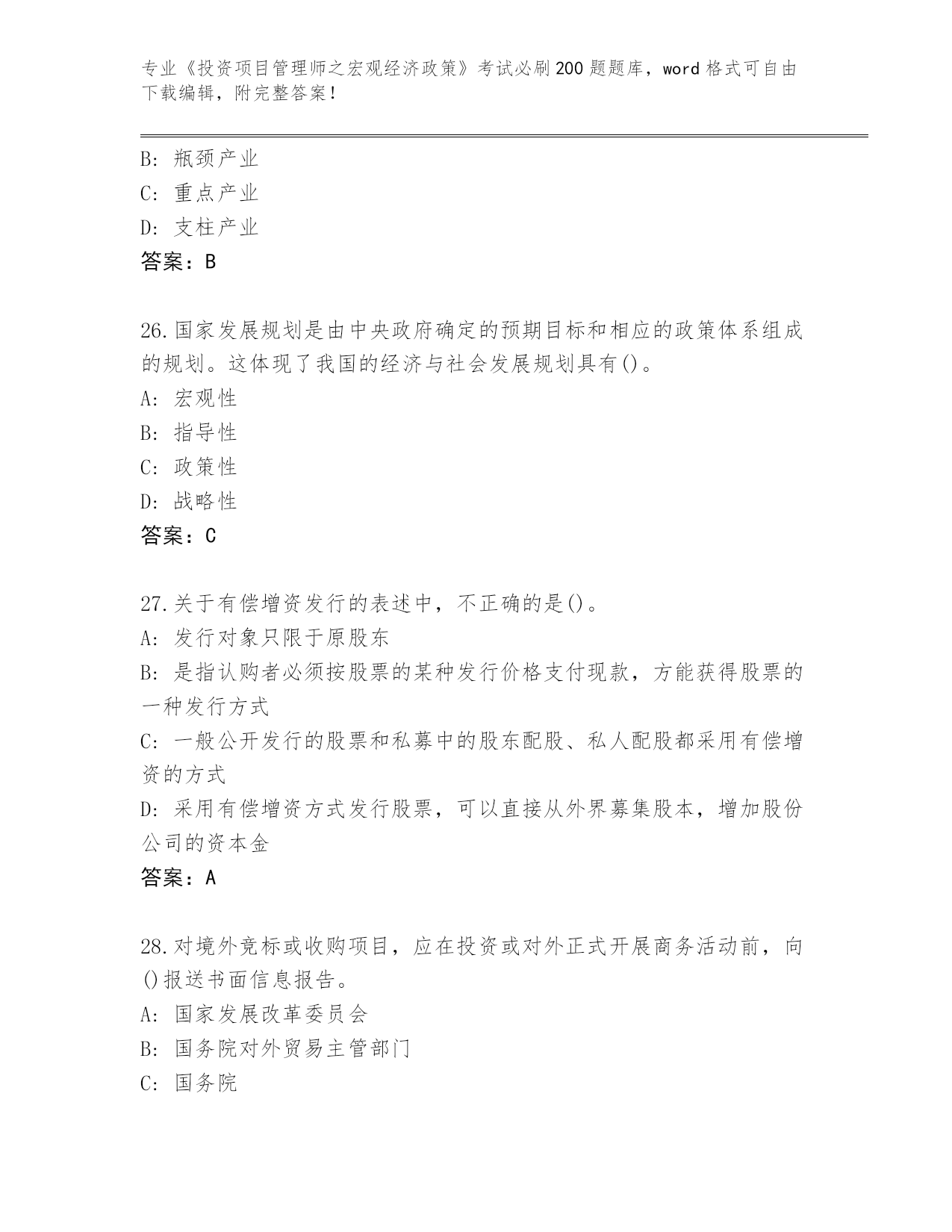 专业《投资项目管理师之宏观经济政策》考试必刷200题题库，word格式可自由下载编辑，附完整答案！

B: 瓶颈产业
C: 重点产业
D: 支柱产业
答案：B

26.国家发展规划是由中央政府确定的预期目标和相应的政策体系组成的规划。这体现了我国的经济与社会发展规划具有()。
A: 宏观性
B: 指导性
C: 政策性
D: 战略性
答案：C

27.关于有偿增资发行的表述中，不正确的是()。
A: 发行对象只限于原股东
B: 是指认购者必须按股票的某种发行价格支付现款，方能获得股票的一种发行方式
C: 一般公开发行的股票和私募中的股东配股、私人配股都采用有偿增资的方式
D: 采用有偿增资方式发行股票，可以直接从外界募集股本，增加股份公司的资本金
答案：A

28.对境外竞标或收购项目，应在投资或对外正式开展商务活动前，向()报送书面信息报告。
A: 国家发展改革委员会
B: 国务院对外贸易主管部门
C: 国务院